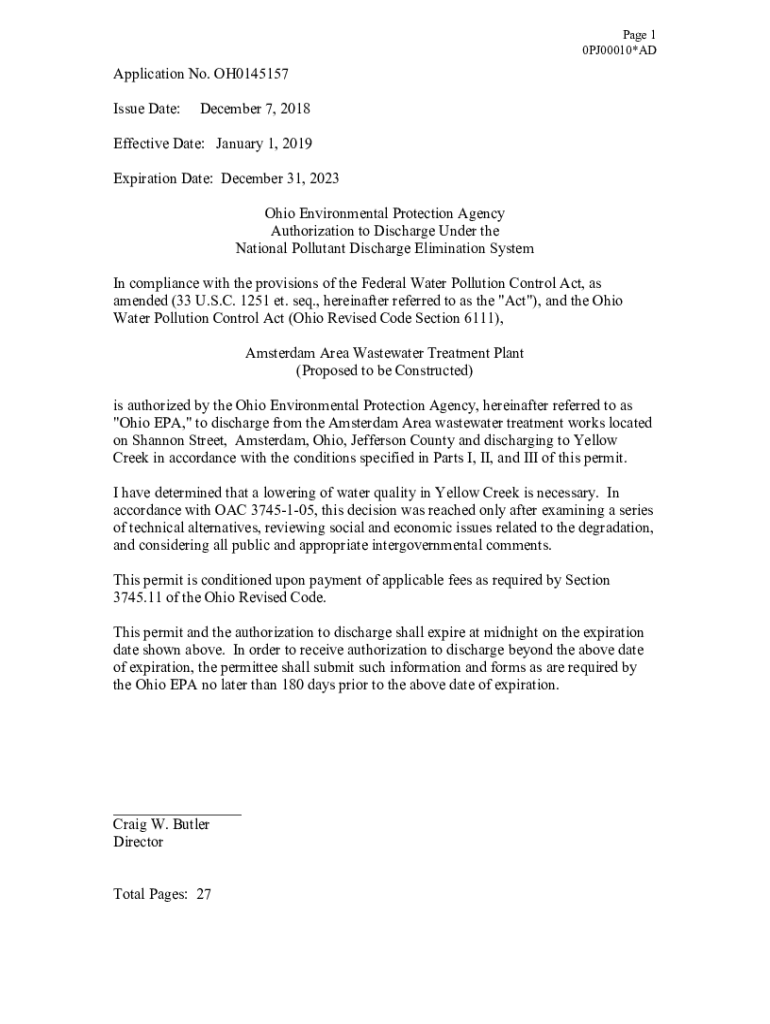 Page 1
0PJ00010*AD

Application No. OH0145157

Issue Date: December 7, 2018

Effective Date: January 1, 2019

Expiration Date: December 31, 2023

Ohio Environmental Protection Agency
Authorization to Discharge Under the
National Pollutant Discharge Elimination System

In compliance with the provisions of the Federal Water Pollution Control Act, as amended (33 U.S.C. 1251 et. seq., hereinafter referred to as the "Act"), and the Ohio Water Pollution Control Act (Ohio Revised Code Section 6111),

Amsterdam Area Wastewater Treatment Plant
(Proposed to be Constructed)

is authorized by the Ohio Environmental Protection Agency, hereinafter referred to as "Ohio EPA," to discharge from the Amsterdam Area wastewater treatment works located on Shannon Street, Amsterdam, Ohio, Jefferson County and discharging to Yellow Creek in accordance with the conditions specified in Parts I, II, and III of this permit.

I have determined that a lowering of water quality in Yellow Creek is necessary. In accordance with OAC 3745-1-05, this decision was reached only after examining a series of technical alternatives, reviewing social and economic issues related to the degradation, and considering all public and appropriate intergovernmental comments.

This permit is conditioned upon payment of applicable fees as required by Section 3745.11 of the Ohio Revised Code.

This permit and the authorization to discharge shall expire at midnight on the expiration date shown above. In order to receive authorization to discharge beyond the above date of expiration, the permittee shall submit such information and forms as are required by the Ohio EPA no later than 180 days prior to the above date of expiration.

Craig W. Butler
Director

Total Pages: 27